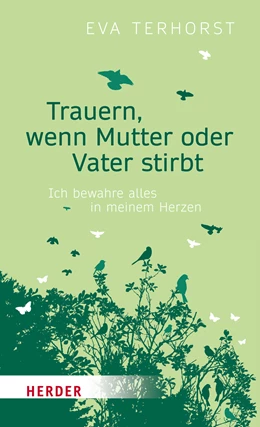 EVA TERHORST

Trauern, wenn Mutter oder Vater stirbt

Ich bewahre alles in meinem Herzen

HERDER